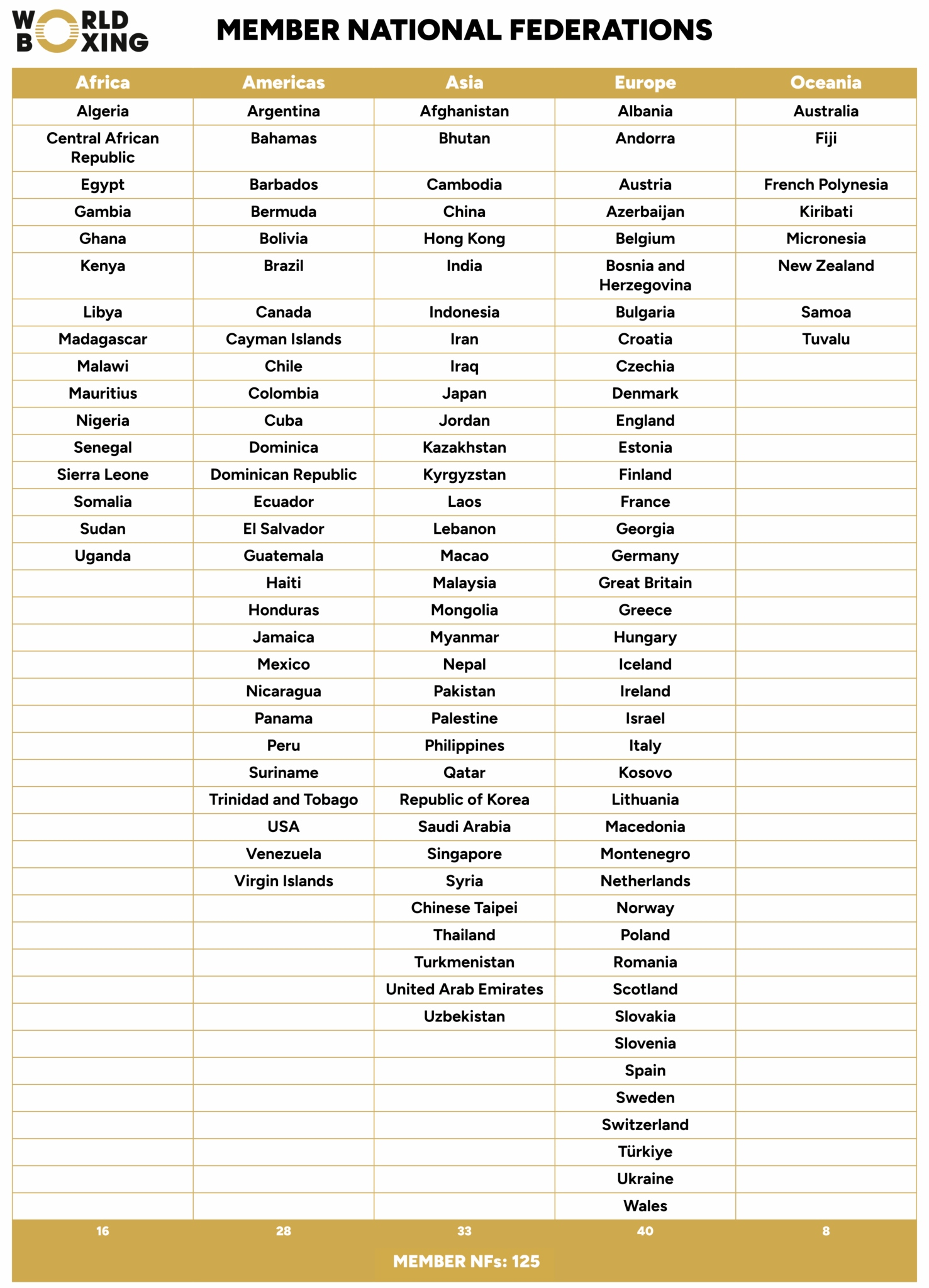 WORLD BOXING

MEMBER NATIONAL FEDERATIONS

| Africa | Americas | Asia | Europe | Oceania |
|---|---|---|---|---|
| Algeria | Argentina | Afghanistan | Albania | Australia |
| Central African Republic | Bahamas | Bhutan | Andorra | Fiji |
| Egypt | Barbados | Cambodia | Austria | French Polynesia |
| Gambia | Bermuda | China | Azerbaijan | Kiribati |
| Ghana | Bolivia | Hong Kong | Belgium | Micronesia |
| Kenya | Brazil | India | Bosnia and Herzegovina | New Zealand |
| Libya | Canada | Indonesia | Bulgaria | Samoa |
| Madagascar | Cayman Islands | Iran | Croatia | Tuvalu |
| Malawi | Chile | Iraq | Czechia | |
| Mauritius | Colombia | Japan | Denmark | |
| Nigeria | Cuba | Jordan | England | |
| Senegal | Dominica | Kazakhstan | Estonia | |
| Sierra Leone | Dominican Republic | Kyrgyzstan | Finland | |
| Somalia | Ecuador | Laos | France | |
| Sudan | El Salvador | Lebanon | Georgia | |
| Uganda | Guatemala | Macao | Germany | |
| | Haiti | Malaysia | Great Britain | |
| | Honduras | Mongolia | Greece | |
| | Jamaica | Myanmar | Hungary | |
| | Mexico | Nepal | Iceland | |
| | Nicaragua | Pakistan | Ireland | |
| | Panama | Palestine | Israel | |
| | Peru | Philippines | Italy | |
| | Suriname | Qatar | Kosovo | |
| | Trinidad and Tobago | Republic of Korea | Lithuania | |
| | USA | Saudi Arabia | Macedonia | |
| | Venezuela | Singapore | Montenegro | |
| | Virgin Islands | Syria | Netherlands | |
| | | Chinese Taipei | Norway | |
| | | Thailand | Poland | |
| | | Turkmenistan | Romania | |
| | | United Arab Emirates | Scotland | |
| | | Uzbekistan | Slovakia | |
| | | | Slovenia | |
| | | | Spain | |
| | | | Sweden | |
| | | | Switzerland | |
| | | | Türkiye | |
| | | | Ukraine | |
| | | | Wales | |
| 16 | 28 | 33 | 40 | 8 |

MEMBER NFs: 125